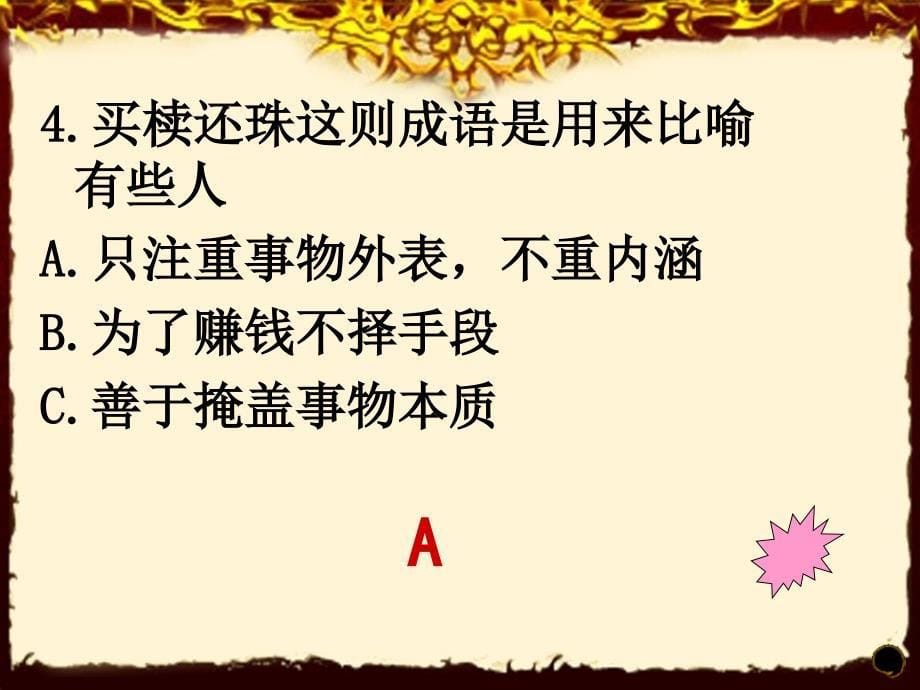 4. 买椟还珠这则成语是用来比喻有些人

A. 只注重事物外表，不重内涵

B. 为了赚钱不择手段

C. 善于掩盖事物本质

A